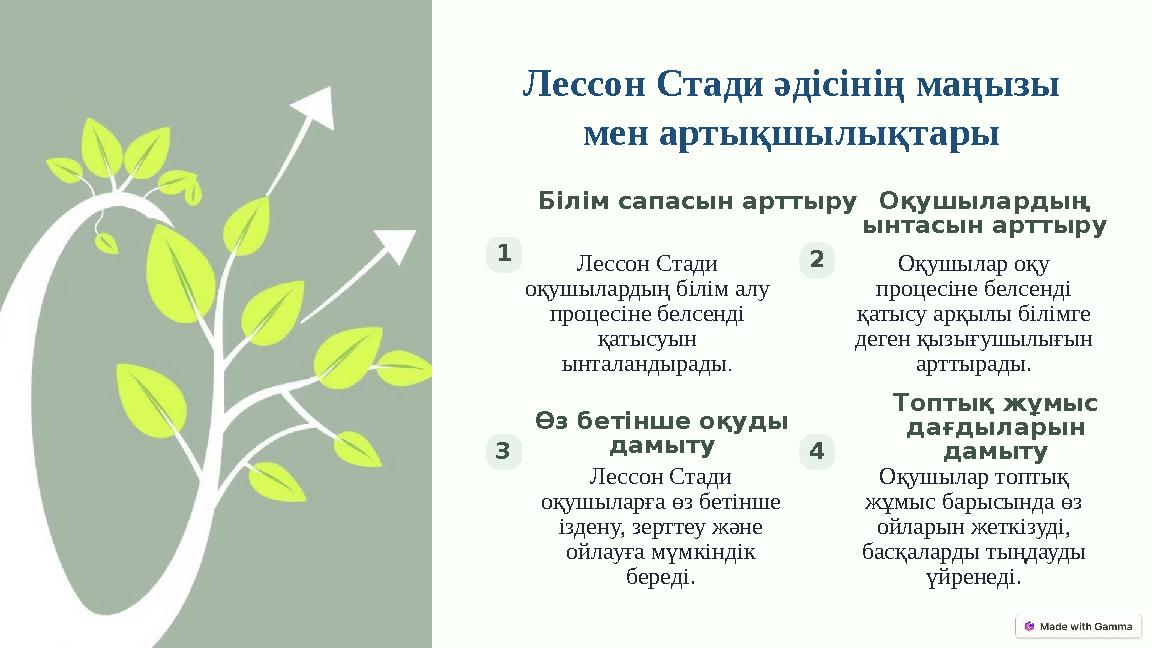 Лессон Стади әдісінің маңызы мен артықшылықтары

1

Білім сапасын арттыру

Лессон Стади оқушылардың білім алу процесіне белсенді қатысуын ынталандырады.

2

Оқушылардың ынтасын арттыру

Оқушылар оқу процесіне белсенді қатысу арқылы білімге деген қызығушылығын арттырады.

3

Өз бетінше оқуды дамыту

Лессон Стади оқушыларға өз бетінше іздену, зерттеу және ойлауға мүмкіндік береді.

4

Топтық жұмыс дағдыларын дамыту

Оқушылар топтық жұмыс барысында өз ойларын жеткізуді, басқаларды тыңдауды үйренеді.

Made with Gamma